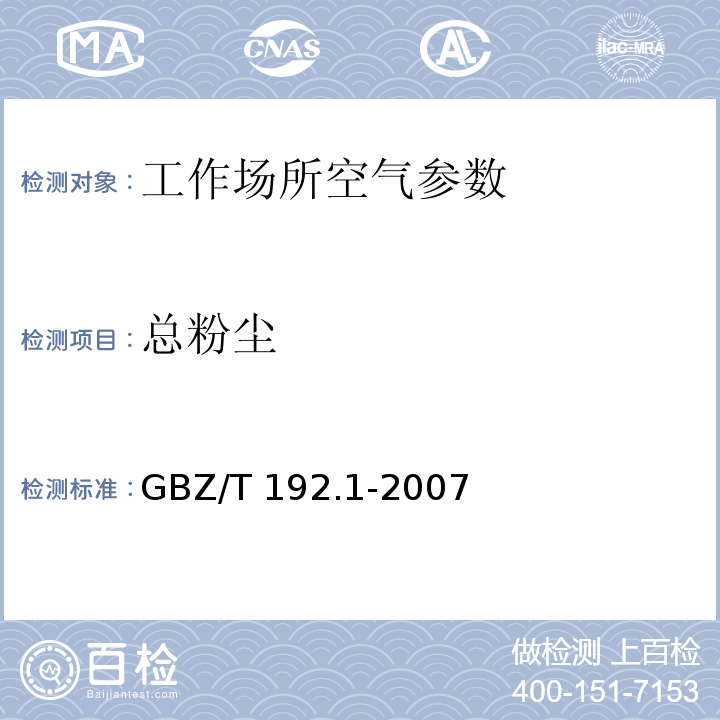 MA CNAS AL ilac-MRA

检测对象：工作场所空气参数

检测项目：总粉尘

检测标准：GBZ/T 192.1-2007

百检
Baijiantest.com

做检测 上百检
400-151-7153